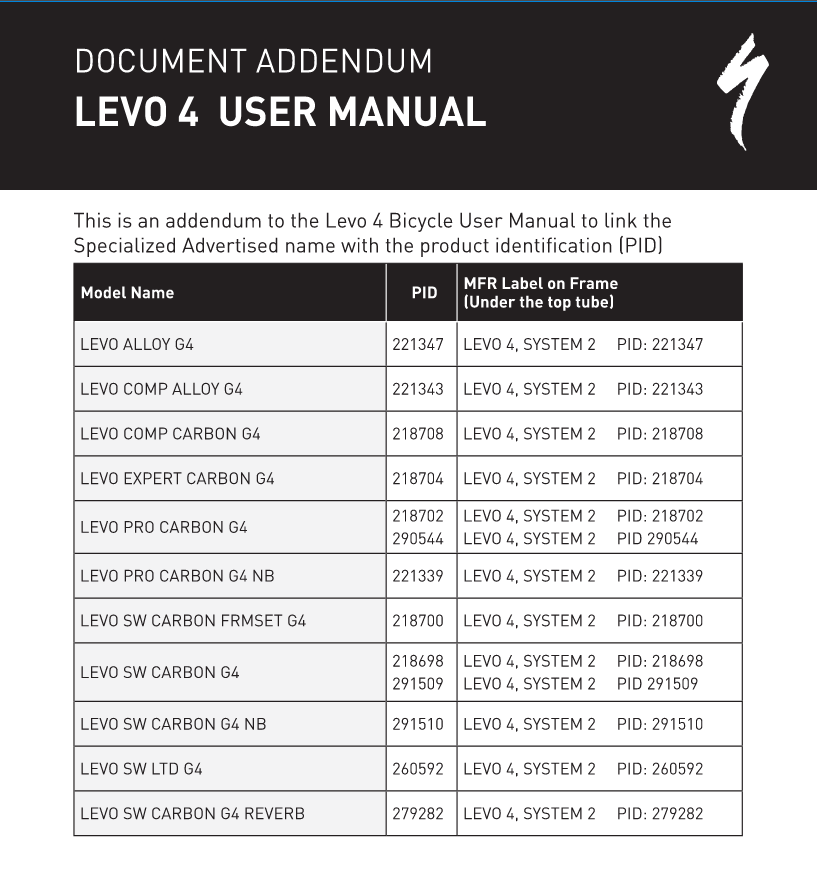 DOCUMENT ADDENDUM
LEVO 4 USER MANUAL

This is an addendum to the Levo 4 Bicycle User Manual to link the Specialized Advertised name with the product identification (PID)

| Model Name | PID | MFR Label on Frame (Under the top tube) |
|---|---|---|
| LEVO ALLOY G4 | 221347 | LEVO 4, SYSTEM 2 PID: 221347 |
| LEVO COMP ALLOY G4 | 221343 | LEVO 4, SYSTEM 2 PID: 221343 |
| LEVO COMP CARBON G4 | 218708 | LEVO 4, SYSTEM 2 PID: 218708 |
| LEVO EXPERT CARBON G4 | 218704 | LEVO 4, SYSTEM 2 PID: 218704 |
| LEVO PRO CARBON G4 | 218702 290544 | LEVO 4, SYSTEM 2 PID: 218702 LEVO 4, SYSTEM 2 PID 290544 |
| LEVO PRO CARBON G4 NB | 221339 | LEVO 4, SYSTEM 2 PID: 221339 |
| LEVO SW CARBON FRMSET G4 | 218700 | LEVO 4, SYSTEM 2 PID: 218700 |
| LEVO SW CARBON G4 | 218698 291509 | LEVO 4, SYSTEM 2 PID: 218698 LEVO 4, SYSTEM 2 PID 291509 |
| LEVO SW CARBON G4 NB | 291510 | LEVO 4, SYSTEM 2 PID: 291510 |
| LEVO SW LTD G4 | 260592 | LEVO 4, SYSTEM 2 PID: 260592 |
| LEVO SW CARBON G4 REVERB | 279282 | LEVO 4, SYSTEM 2 PID: 279282 |